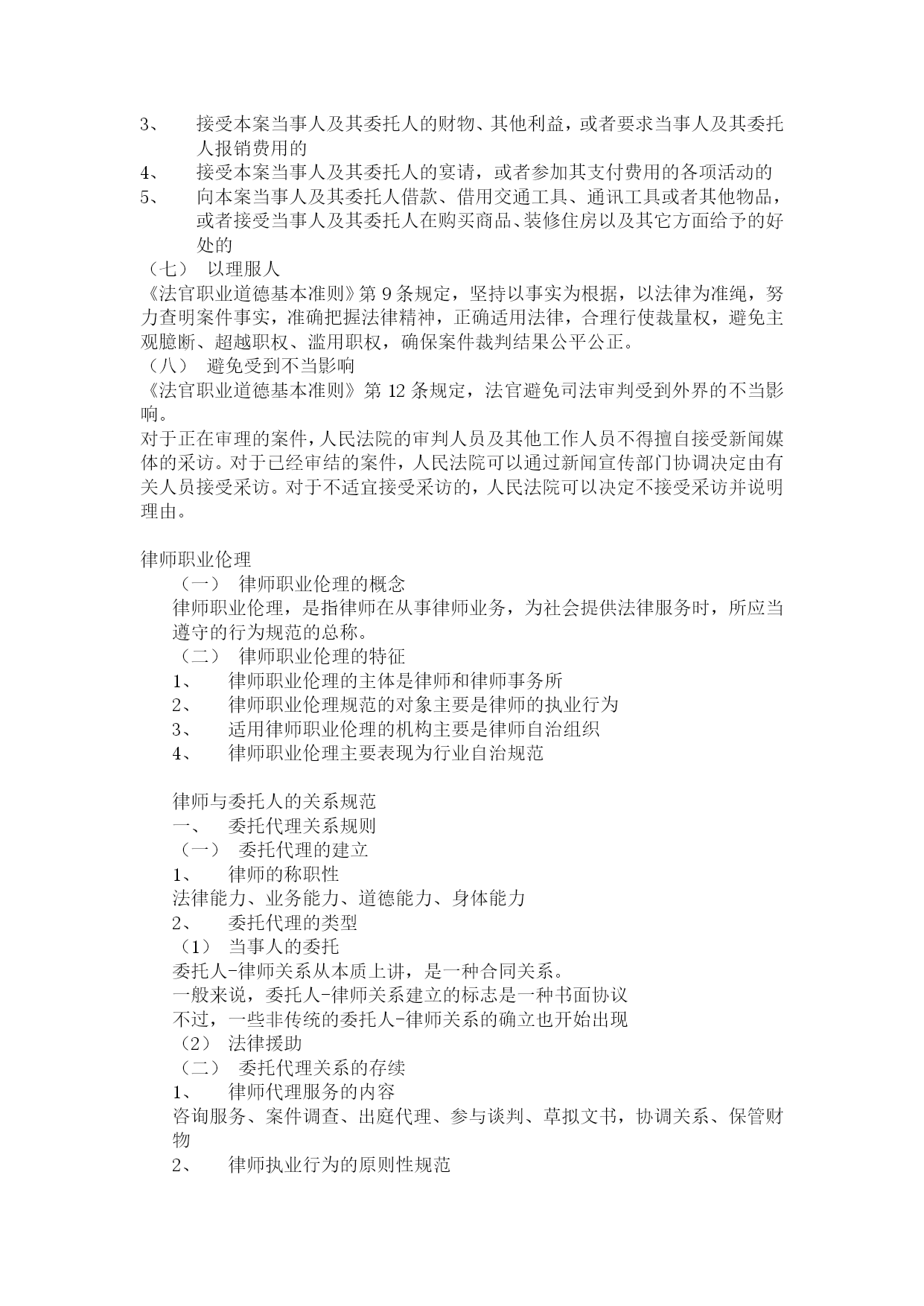 3、 接受本案当事人及其委托人的财物、其他利益，或者要求当事人及其委托人报销费用的
4、 接受本案当事人及其委托人的宴请，或者参加其支付费用的各项活动的
5、 向本案当事人及其委托人借款、借用交通工具、通讯工具或者其他物品，或者接受当事人及其委托人在购买商品、装修住房以及其它方面给予的好处的
（七） 以理服人
《法官职业道德基本准则》第 9 条规定，坚持以事实为根据，以法律为准绳，努力查明案件事实，准确把握法律精神，正确适用法律，合理行使裁量权，避免主观臆断、超越职权、滥用职权，确保案件裁判结果公平公正。
（八） 避免受到不当影响
《法官职业道德基本准则》第 12 条规定，法官避免司法审判受到外界的不当影响。
对于正在审理的案件，人民法院的审判人员及其他工作人员不得擅自接受新闻媒体的采访。对于已经审结的案件，人民法院可以通过新闻宣传部门协调决定由有关人员接受采访。对于不适宜接受采访的，人民法院可以决定不接受采访并说明理由。

律师职业伦理
（一） 律师职业伦理的概念
律师职业伦理，是指律师在从事律师业务，为社会提供法律服务时，所应当遵守的行为规范的总称。
（二） 律师职业伦理的特征
1、 律师职业伦理的主体是律师和律师事务所
2、 律师职业伦理规范的对象主要是律师的执业行为
3、 适用律师职业伦理的机构主要是律师自治组织
4、 律师职业伦理主要表现为行业自治规范

律师与委托人的关系规范
一、 委托代理关系规则
（一） 委托代理的建立
1、 律师的称职性
法律能力、业务能力、道德能力、身体能力
2、 委托代理的类型
（1） 当事人的委托
委托人-律师关系从本质上讲，是一种合同关系。
一般来说，委托人-律师关系建立的标志是一种书面协议
不过，一些非传统的委托人-律师关系的确立也开始出现
（2） 法律援助
（二） 委托代理关系的存续
1、 律师代理服务的内容
咨询服务、案件调查、出庭代理、参与谈判、草拟文书，协调关系、保管财物
2、 律师执业行为的原则性规范